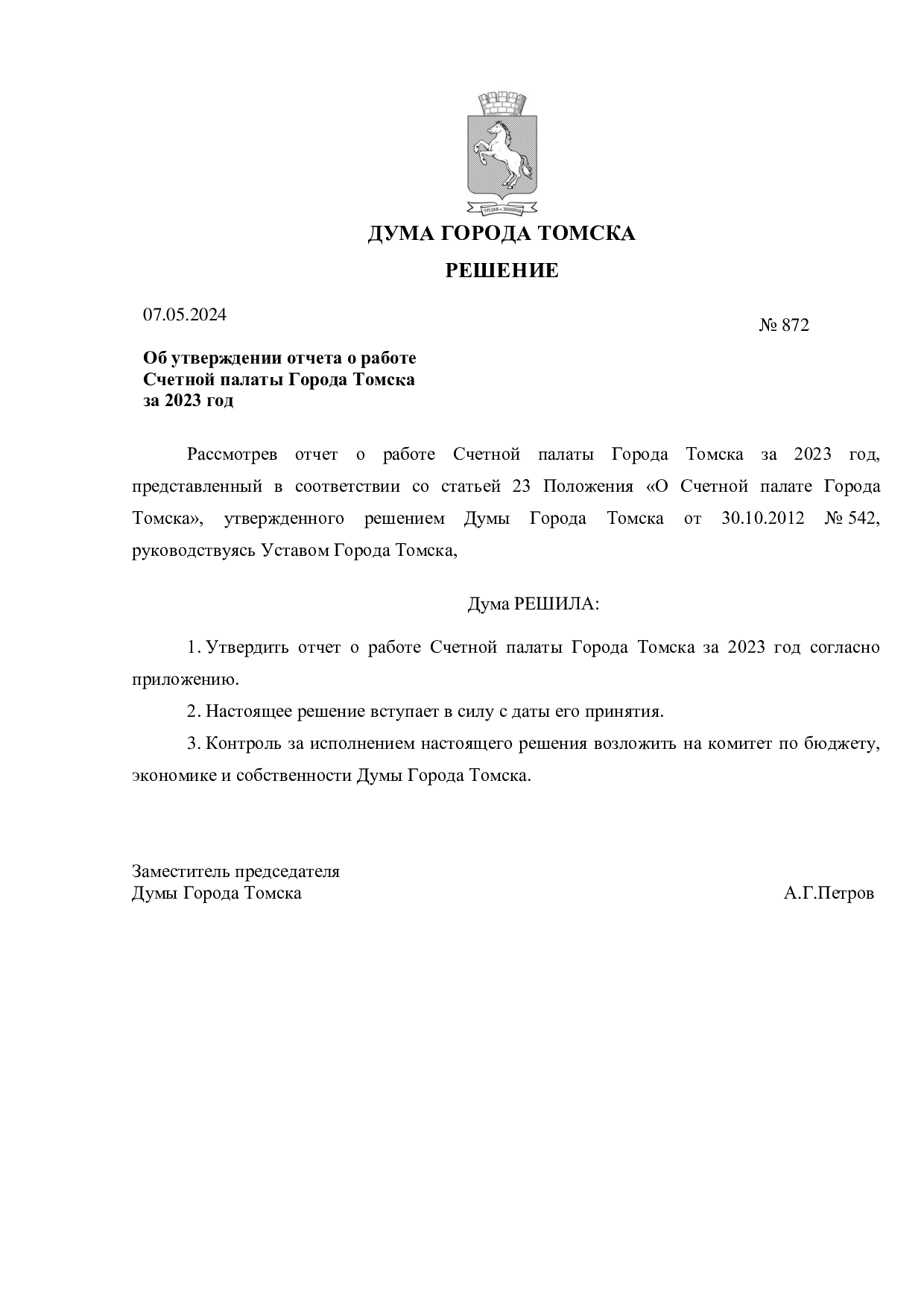 ДУМА ГОРОДА ТОМСКА

РЕШЕНИЕ

07.05.2024

№ 872

Об утверждении отчета о работе
Счетной палаты Города Томска
за 2023 год

Рассмотрев отчет о работе Счетной палаты Города Томска за 2023 год, представленный в соответствии со статьей 23 Положения «О Счетной палате Города Томска», утвержденного решением Думы Города Томска от 30.10.2012 № 542, руководствуясь Уставом Города Томска,

Дума РЕШИЛА:

1. Утвердить отчет о работе Счетной палаты Города Томска за 2023 год согласно приложению.

2. Настоящее решение вступает в силу с даты его принятия.

3. Контроль за исполнением настоящего решения возложить на комитет по бюджету, экономике и собственности Думы Города Томска.

Заместитель председателя
Думы Города Томска

А.Г.Петров